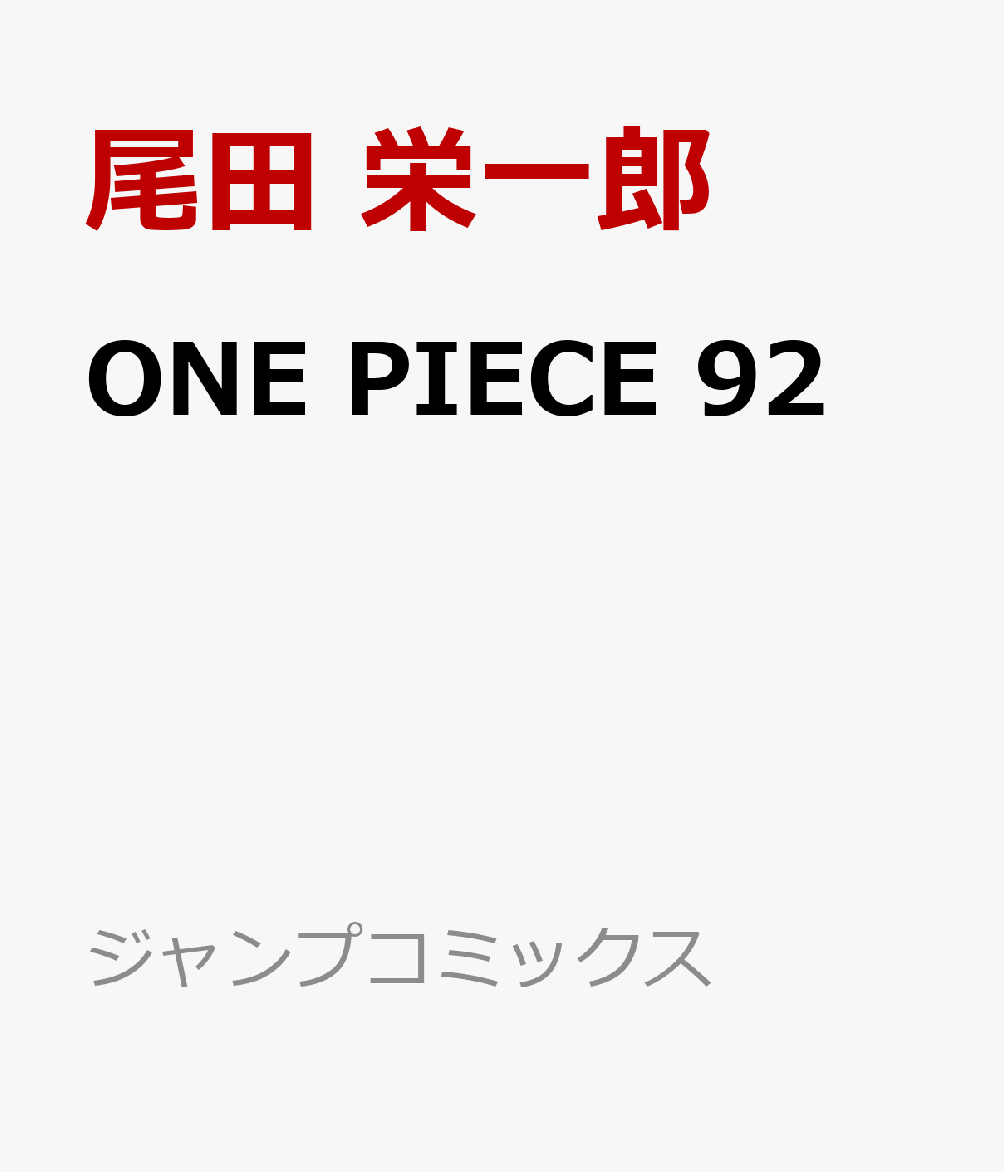 尾田 栄一郎

ONE PIECE 92

ジャンプコミックス